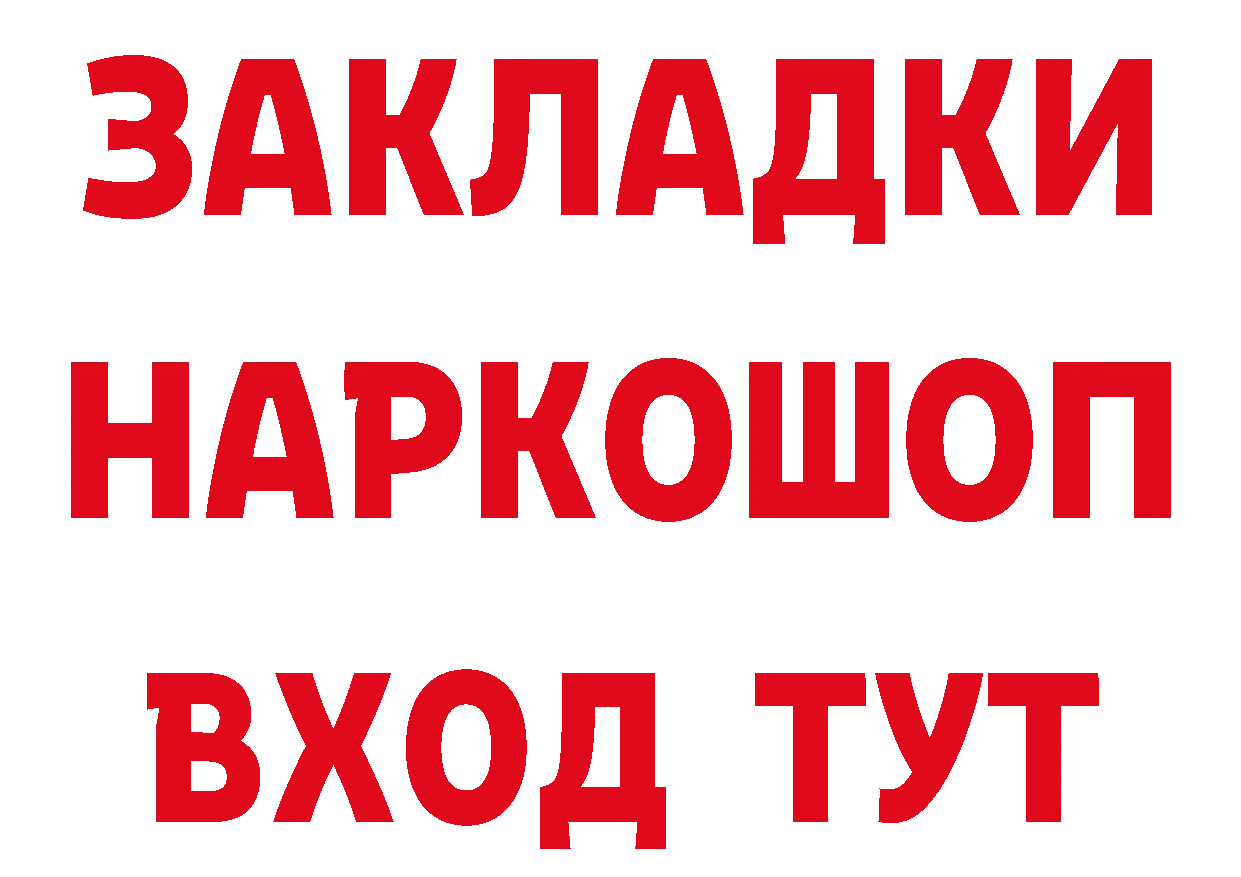 ЗАКЛАДКИ НАРКОШОП ВХОД ТУТ